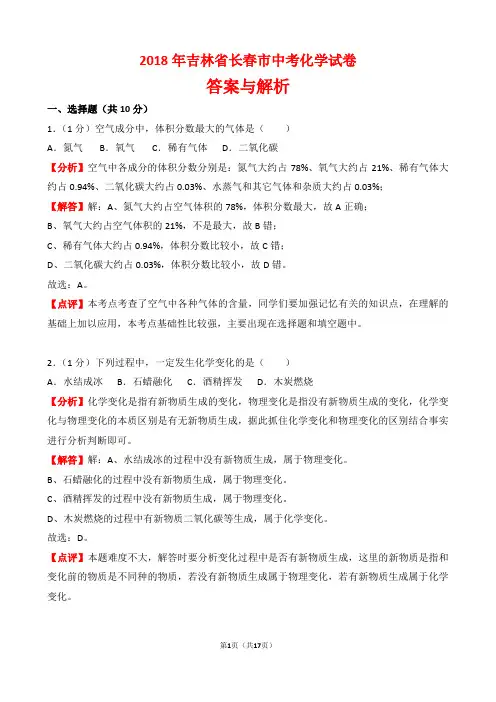 2018 年吉林省长春市中考化学试卷

答案与解析

一、选择题（共 10 分）

1．（1 分）空气成分中，体积分数最大的气体是（　　）

A．氮气　B．氧气　C．稀有气体　D．二氧化碳

【分析】空气中各成分的体积分数分别是：氮气大约占 78%、氧气大约占 21%、稀有气体大约占 0.94%、二氧化碳大约占 0.03%、水蒸气和其它气体和杂质大约占 0.03%；

【解答】解：A、氮气大约占空气体积的 78%，体积分数最大，故 A 正确；

B、氧气大约占空气体积的 21%，不是最大，故 B 错；

C、稀有气体大约占 0.94%，体积分数比较小，故 C 错；

D、二氧化碳大约占 0.03%，体积分数比较小，故 D 错。

故选：A。

【点评】本考点考查了空气中各种气体的含量，同学们要加强记忆有关的知识点，在理解的基础上加以应用，本考点基础性比较强，主要出现在选择题和填空题中。

2．（1 分）下列过程中，一定发生化学变化的是（　　）

A．水结成冰　B．石蜡融化　C．酒精挥发　D．木炭燃烧

【分析】化学变化是指有新物质生成的变化，物理变化是指没有新物质生成的变化，化学变化与物理变化的本质区别是有无新物质生成，据此抓住化学变化和物理变化的区别结合事实进行分析判断即可。

【解答】解：A、水结成冰的过程中没有新物质生成，属于物理变化。

B、石蜡融化的过程中没有新物质生成，属于物理变化。

C、酒精挥发的过程中没有新物质生成，属于物理变化。

D、木炭燃烧的过程中有新物质二氧化碳等生成，属于化学变化。

故选：D。

【点评】本题难度不大，解答时要分析变化过程中是否有新物质生成，这里的新物质是指和变化前的物质是不同种的物质，若没有新物质生成属于物理变化，若有新物质生成属于化学变化。

第1页（共17页）